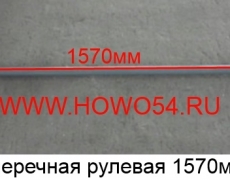 1570мм

WWW.HOWO54.RU

еречная рулевая 1570м